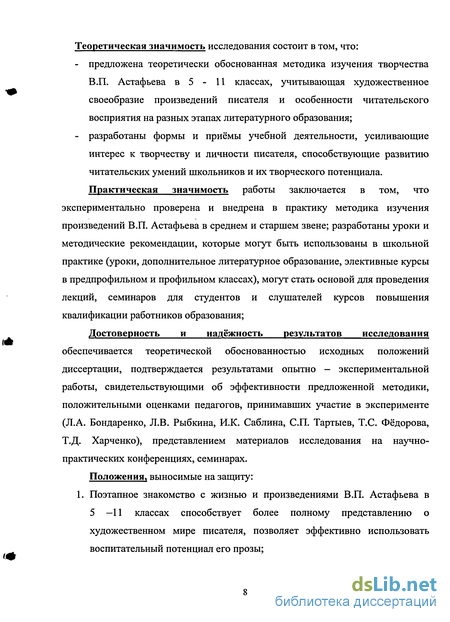 Теоретическая значимость исследования состоит в том, что:

- предложена теоретически обоснованная методика изучения творчества В.П. Астафьева в 5 - 11 классах, учитывающая художественное своеобразие произведений писателя и особенности читательского восприятия на разных этапах литературного образования;
- разработаны формы и приёмы учебной деятельности, усиливающие интерес к творчеству и личности писателя, способствующие развитию читательских умений школьников и их творческого потенциала.

Практическая значимость работы заключается в том, что экспериментально проверена и внедрена в практику методика изучения произведений В.П. Астафьева в среднем и старшем звене; разработаны уроки и методические рекомендации, которые могут быть использованы в школьной практике (уроки, дополнительное литературное образование, элективные курсы в предпрофильном и профильном классах), могут стать основой для проведения лекций, семинаров для студентов и слушателей курсов повышения квалификации работников образования;

Достоверность и надёжность результатов исследования обеспечивается теоретической обоснованностью исходных положений диссертации, подтверждается результатами опытно – экспериментальной работы, свидетельствующими об эффективности предложенной методики, положительными оценками педагогов, принимавших участие в эксперименте (Л.А. Бондаренко, Л.В. Рыбкина, И.К. Саблина, С.П. Тартыев, Т.С. Фёдорова, Т.Д. Харченко), представлением материалов исследования на научно-практических конференциях, семинарах.

Положения, выносимые на защиту:

1. Поэтапное знакомство с жизнью и произведениями В.П. Астафьева в 5 –11 классах способствует более полному представлению о художественном мире писателя, позволяет эффективно использовать воспитательный потенциал его прозы;

8

dsLib.net
библиотека диссертаций